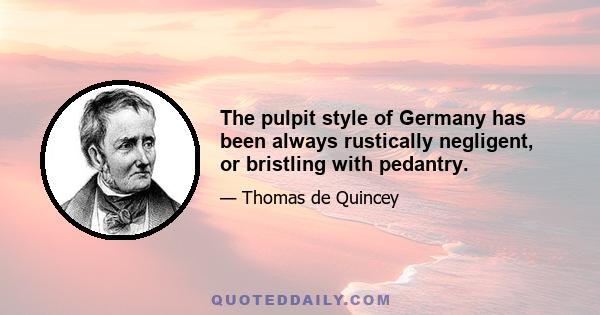 The pulpit style of Germany has been always rustically negligent, or bristling with pedantry.

— Thomas de Quincey

QUOTEDDAILY.COM